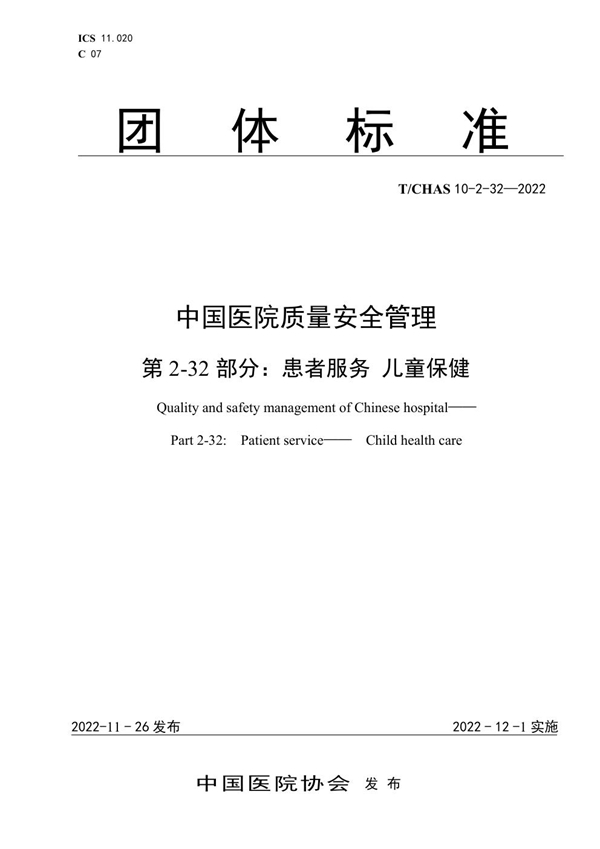 ICS 11.020
C 07

团 体 标 准

T/CHAS 10-2-32—2022

中国医院质量安全管理

第 2-32 部分：患者服务 儿童保健

Quality and safety management of Chinese hospital——

Part 2-32: Patient service—— Child health care

2022-11-26 发布

2022-12-1 实施

中国医院协会 发 布